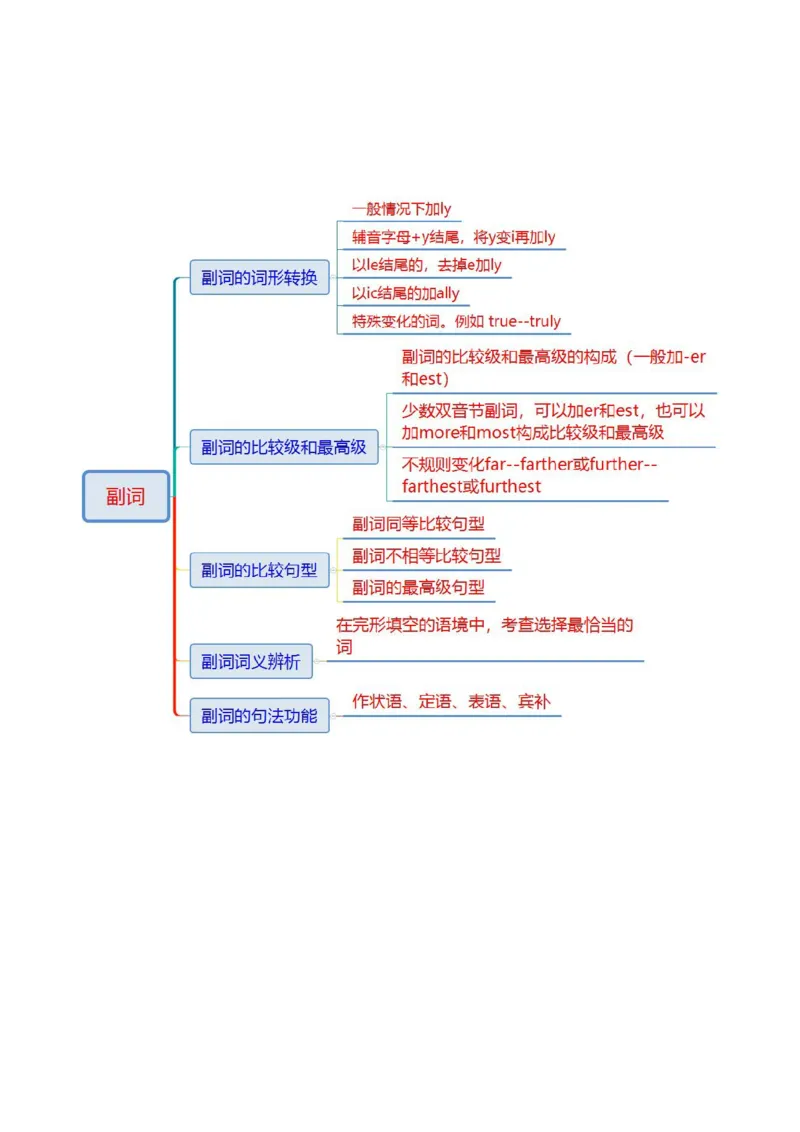 副词

副词的词形转换

一般情况下加ly

辅音字母+y结尾，将y变i再加ly

以le结尾的，去掉e加ly

以ic结尾的加ally

特殊变化的词。例如 true--truly

副词的比较级和最高级

副词的比较级和最高级的构成（一般加-er和est）

少数双音节副词，可以加er和est，也可以加more和most构成比较级和最高级

不规则变化far--farther或further--farthest或furthest

副词的比较句型

副词同等比较句型

副词不相等比较句型

副词的最高级句型

副词词义辨析

在完形填空的语境中，考查选择最恰当的词

副词的句法功能

作状语、定语、表语、宾补